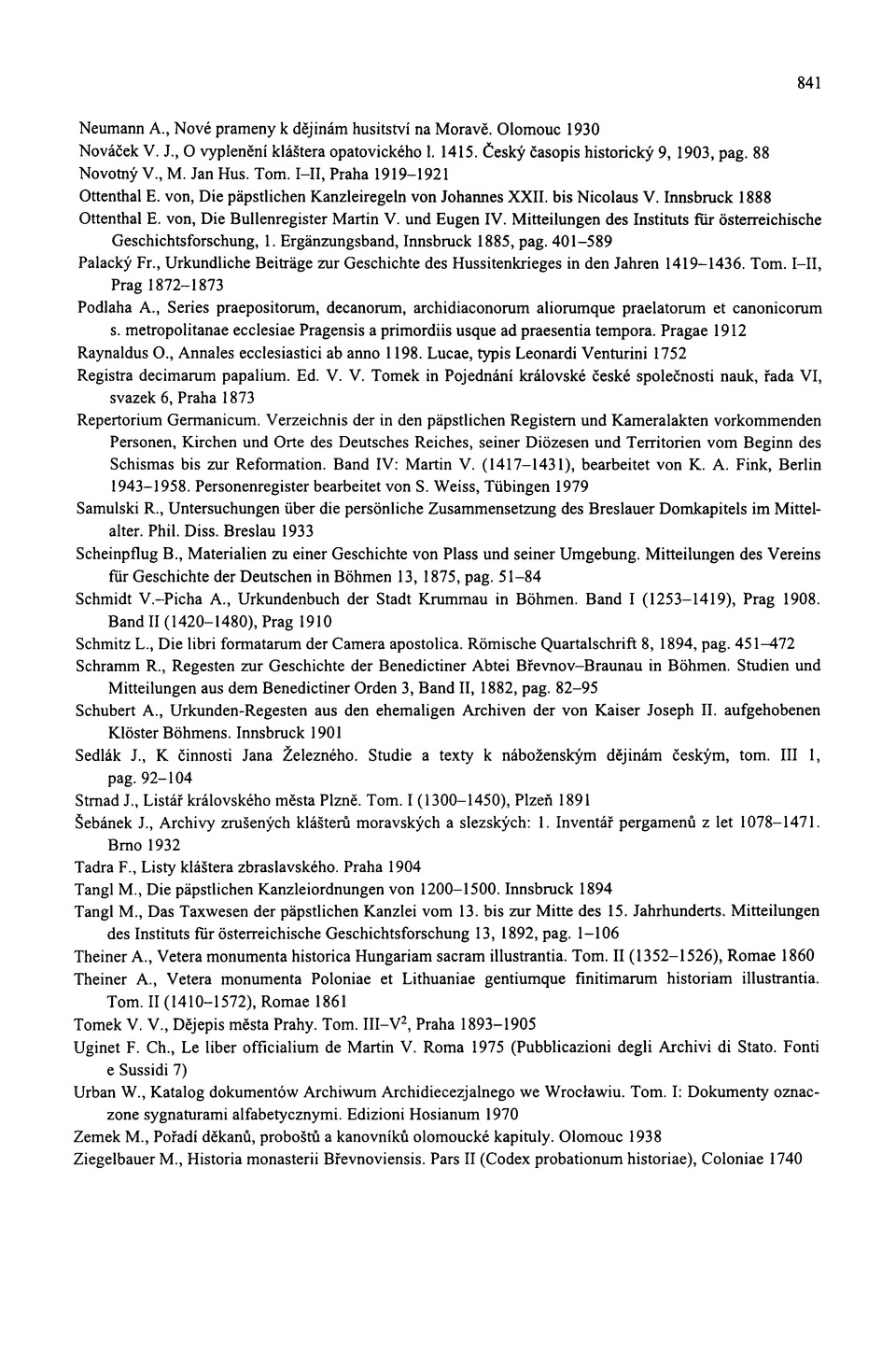 841

Neumann A., Nové prameny k dějinám husitství na Moravě. Olomouc 1930

Nováček V. J., O vyplenění kláštera opatovického l. 1415. Český časopis historický 9, 1903, pag. 88

Novotný V., M. Jan Hus. Tom. I–II, Praha 1919–1921

Ottenthal E. von, Die päpstlichen Kanzleiregeln von Johannes XXII. bis Nicolaus V. Innsbruck 1888

Ottenthal E. von, Die Bullenregister Martin V. und Eugen IV. Mitteilungen des Instituts für österreichische Geschichtsforschung, 1. Ergänzungsband, Innsbruck 1885, pag. 401–589

Palacký Fr., Urkundliche Beiträge zur Geschichte des Hussitenkrieges in den Jahren 1419–1436. Tom. I–II, Prag 1872–1873

Podlaha A., Series praepositorum, decanorum, archidiaconorum aliorumque praelatorum et canonicorum s. metropolitanae ecclesiae Pragensis a primordiis usque ad praesentia tempora. Pragae 1912

Raynaldus O., Annales ecclesiastici ab anno 1198. Lucae, typis Leonardi Venturini 1752

Registra decimarum papalium. Ed. V. V. Tomek in Pojednání královské české společnosti nauk, řada VI, svazek 6, Praha 1873

Repertorium Germanicum. Verzeichnis der in den päpstlichen Registern und Kameralakten vorkommenden Personen, Kirchen und Orte des Deutsches Reiches, seiner Diözesen und Territorien vom Beginn des Schismas bis zur Reformation. Band IV: Martin V. (1417–1431), bearbeitet von K. A. Fink, Berlin 1943–1958. Personenregister bearbeitet von S. Weiss, Tübingen 1979

Samulski R., Untersuchungen über die persönliche Zusammensetzung des Breslauer Domkapitels im Mittelalter. Phil. Diss. Breslau 1933

Scheinpflug B., Materialien zu einer Geschichte von Plass und seiner Umgebung. Mitteilungen des Vereins für Geschichte der Deutschen in Böhmen 13, 1875, pag. 51–84

Schmidt V.–Picha A., Urkundenbuch der Stadt Krummau in Böhmen. Band I (1253–1419), Prag 1908. Band II (1420–1480), Prag 1910

Schmitz L., Die libri formatarum der Camera apostolica. Römische Quartalschrift 8, 1894, pag. 451–472

Schramm R., Regesten zur Geschichte der Benedictiner Abtei Břevnov–Braunau in Böhmen. Studien und Mitteilungen aus dem Benedictiner Orden 3, Band II, 1882, pag. 82–95

Schubert A., Urkunden-Regesten aus den ehemaligen Archiven der von Kaiser Joseph II. aufgehobenen Klöster Böhmens. Innsbruck 1901

Sedlák J., K činnosti Jana Železného. Studie a texty k náboženským dějinám českým, tom. III 1, pag. 92–104

Strnad J., Listář královského města Plzně. Tom. I (1300–1450), Plzeň 1891

Šebánek J., Archivy zrušených klášterů moravských a slezských: 1. Inventář pergamenů z let 1078–1471. Brno 1932

Tadra F., Listy kláštera zbraslavského. Praha 1904

Tangl M., Die päpstlichen Kanzleiordnungen von 1200–1500. Innsbruck 1894

Tangl M., Das Taxwesen der päpstlichen Kanzlei vom 13. bis zur Mitte des 15. Jahrhunderts. Mitteilungen des Instituts für österreichische Geschichtsforschung 13, 1892, pag. 1–106

Theiner A., Vetera monumenta historica Hungariam sacram illustrantia. Tom. II (1352–1526), Romae 1860

Theiner A., Vetera monumenta Poloniae et Lithuaniae gentiumque finitimarum historiam illustrantia. Tom. II (1410–1572), Romae 1861

Tomek V. V., Dějepis města Prahy. Tom. III–V$^2$, Praha 1893–1905

Uginet F. Ch., Le liber officialium de Martin V. Roma 1975 (Pubblicazioni degli Archivi di Stato. Fonti e Sussidi 7)

Urban W., Katalog dokumentów Archiwum Archidiecezjalnego we Wrocławiu. Tom. I: Dokumenty oznaczone sygnaturami alfabetycznymi. Edizioni Hosianum 1970

Zemek M., Pořadí děkanů, proboštů a kanovníků olomoucké kapituly. Olomouc 1938

Ziegelbauer M., Historia monasterii Břevnoviensis. Pars II (Codex probationum historiae), Coloniae 1740